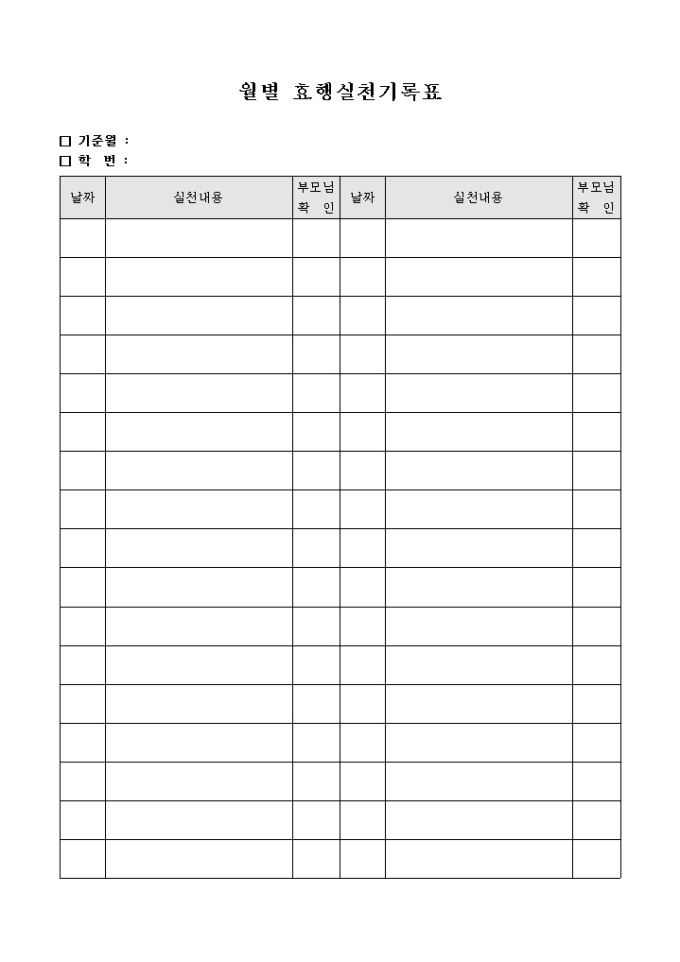 월별 효행실천기록표

□ 기준월 :
□ 학 번 :

| 날짜 | 실천내용 | 부모님 확 인 | 날짜 | 실천내용 | 부모님 확 인 |
|---|---|---|---|---|---|
| | | | | | |
| | | | | | |
| | | | | | |
| | | | | | |
| | | | | | |
| | | | | | |
| | | | | | |
| | | | | | |
| | | | | | |
| | | | | | |
| | | | | | |
| | | | | | |
| | | | | | |
| | | | | | |
| | | | | | |
| | | | | | |
| | | | | | |